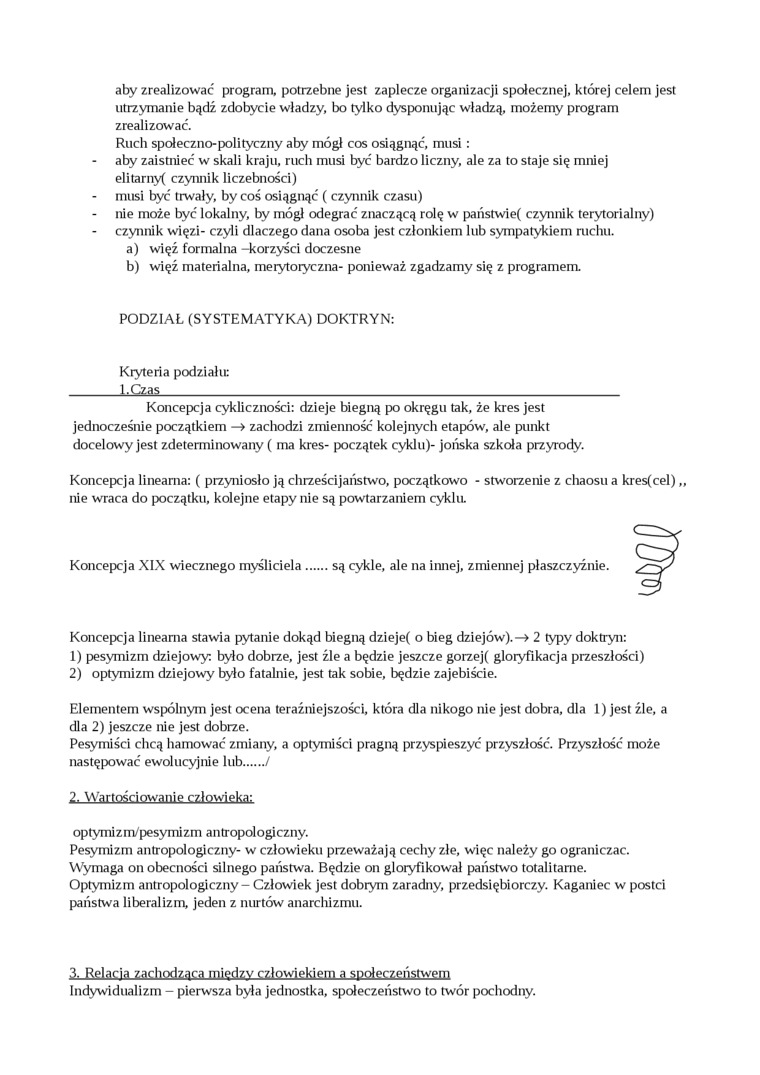 aby zrealizować program, potrzebne jest zaplecze organizacji społecznej, której celem jest utrzymanie bądź zdobycie władzy, bo tylko dysponując władzą, możemy program zrealizować.
Ruch społeczno-polityczny aby mógł cos osiągnąć, musi :
- aby zaistnieć w skali kraju, ruch musi być bardzo liczny, ale za to staje się mniej elitarny( czynnik liczebności)
- musi być trwały, by coś osiągnąć ( czynnik czasu)
- nie może być lokalny, by mógł odegrać znaczącą rolę w państwie( czynnik terytorialny)
- czynnik więzi- czyli dlaczego dana osoba jest członkiem lub sympatykiem ruchu.
a) więź formalna –korzyści doczesne
b) więź materialna, merytoryczna- ponieważ zgadzamy się z programem.

PODZIAŁ (SYSTEMATYKA) DOKTRYN:

Kryteria podziału:
1.Czas
Koncepcja cykliczności: dzieje biegną po okręgu tak, że kres jest jednocześnie początkiem $\rightarrow$ zachodzi zmienność kolejnych etapów, ale punkt docelowy jest zdeterminowany ( ma kres- początek cyklu)- jońska szkoła przyrody.

Koncepcja linearna: ( przyniosło ją chrześcijaństwo, początkowo - stworzenie z chaosu a kres(cel) ,, nie wraca do początku, kolejne etapy nie są powtarzaniem cyklu.

Koncepcja XIX wiecznego myśliciela ...... są cykle, ale na innej, zmiennej płaszczyźnie.

Koncepcja linearna stawia pytanie dokąd biegną dzieje( o bieg dziejów).$\rightarrow$ 2 typy doktryn:
1) pesymizm dziejowy: było dobrze, jest źle a będzie jeszcze gorzej( gloryfikacja przeszłości)
2) optymizm dziejowy było fatalnie, jest tak sobie, będzie zajebiście.

Elementem wspólnym jest ocena teraźniejszości, która dla nikogo nie jest dobra, dla 1) jest źle, a dla 2) jeszcze nie jest dobrze.
Pesymiści chcą hamować zmiany, a optymiści pragną przyspieszyć przyszłość. Przyszłość może następować ewolucyjnie lub....../

2. Wartościowanie człowieka:

optymizm/pesymizm antropologiczny.
Pesymizm antropologiczny- w człowieku przeważają cechy złe, więc należy go ograniczac. Wymaga on obecności silnego państwa. Będzie on gloryfikował państwo totalitarne.
Optymizm antropologiczny – Człowiek jest dobrym zaradny, przedsiębiorczy. Kaganiec w postci państwa liberalizm, jeden z nurtów anarchizmu.

3. Relacja zachodząca między człowiekiem a społeczeństwem
Indywidualizm – pierwsza była jednostka, społeczeństwo to twór pochodny.